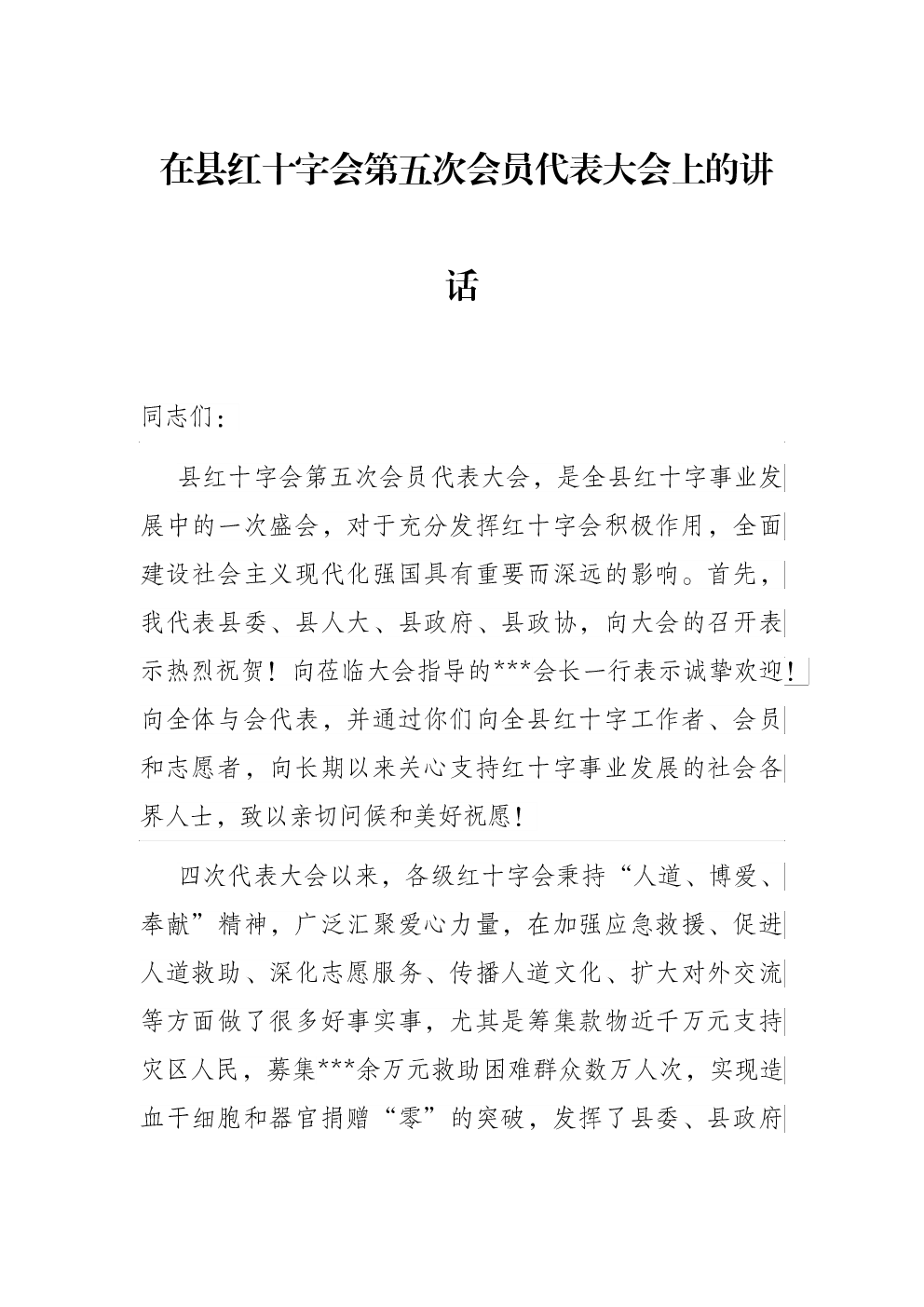 在县红十字会第五次会员代表大会上的讲话

同志们：

县红十字会第五次会员代表大会，是全县红十字事业发展中的一次盛会，对于充分发挥红十字会积极作用，全面建设社会主义现代化强国具有重要而深远的影响。首先，我代表县委、县人大、县政府、县政协，向大会的召开表示热烈祝贺！向莅临大会指导的***会长一行表示诚挚欢迎！向全体与会代表，并通过你们向全县红十字工作者、会员和志愿者，向长期以来关心支持红十字事业发展的社会各界人士，致以亲切问候和美好祝愿！

四次代表大会以来，各级红十字会秉持“人道、博爱、奉献”精神，广泛汇聚爱心力量，在加强应急救援、促进人道救助、深化志愿服务、传播人道文化、扩大对外交流等方面做了很多好事实事，尤其是筹集款物近千万元支持灾区人民，募集***余万元救助困难群众数万人次，实现造血干细胞和器官捐赠“零”的突破，发挥了县委、县政府